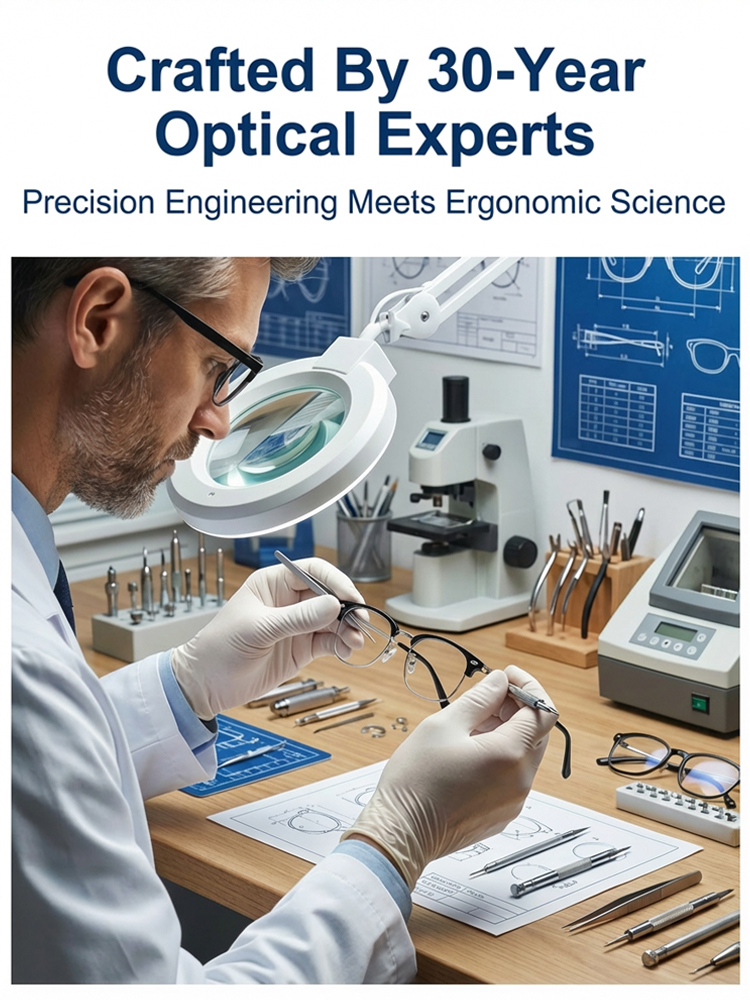 Crafted By 30-Year Optical Experts

Precision Engineering Meets Ergonomic Science